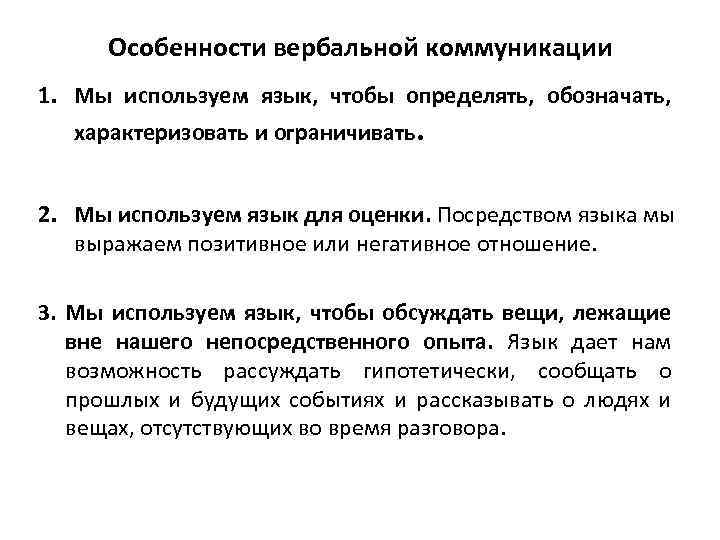 Особенности вербальной коммуникации

1. Мы используем язык, чтобы определять, обозначать, характеризовать и ограничивать.

2. Мы используем язык для оценки. Посредством языка мы выражаем позитивное или негативное отношение.

3. Мы используем язык, чтобы обсуждать вещи, лежащие вне нашего непосредственного опыта. Язык дает нам возможность рассуждать гипотетически, сообщать о прошлых и будущих событиях и рассказывать о людях и вещах, отсутствующих во время разговора.